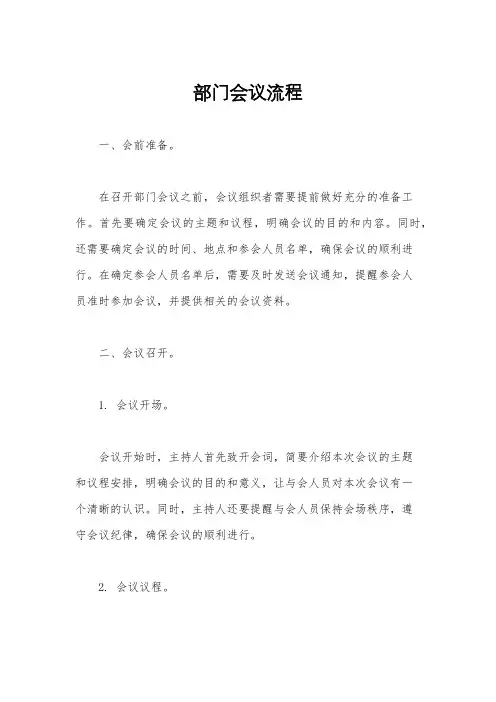 部门会议流程

一、会前准备。

在召开部门会议之前，会议组织者需要提前做好充分的准备工作。首先要确定会议的主题和议程，明确会议的目的和内容。同时，还需要确定会议的时间、地点和参会人员名单，确保会议的顺利进行。在确定参会人员名单后，需要及时发送会议通知，提醒参会人员准时参加会议，并提供相关的会议资料。

二、会议召开。

1. 会议开场。

会议开始时，主持人首先致开会词，简要介绍本次会议的主题和议程安排，明确会议的目的和意义，让与会人员对本次会议有一个清晰的认识。同时，主持人还要提醒与会人员保持会场秩序，遵守会议纪律，确保会议的顺利进行。

2. 会议议程。